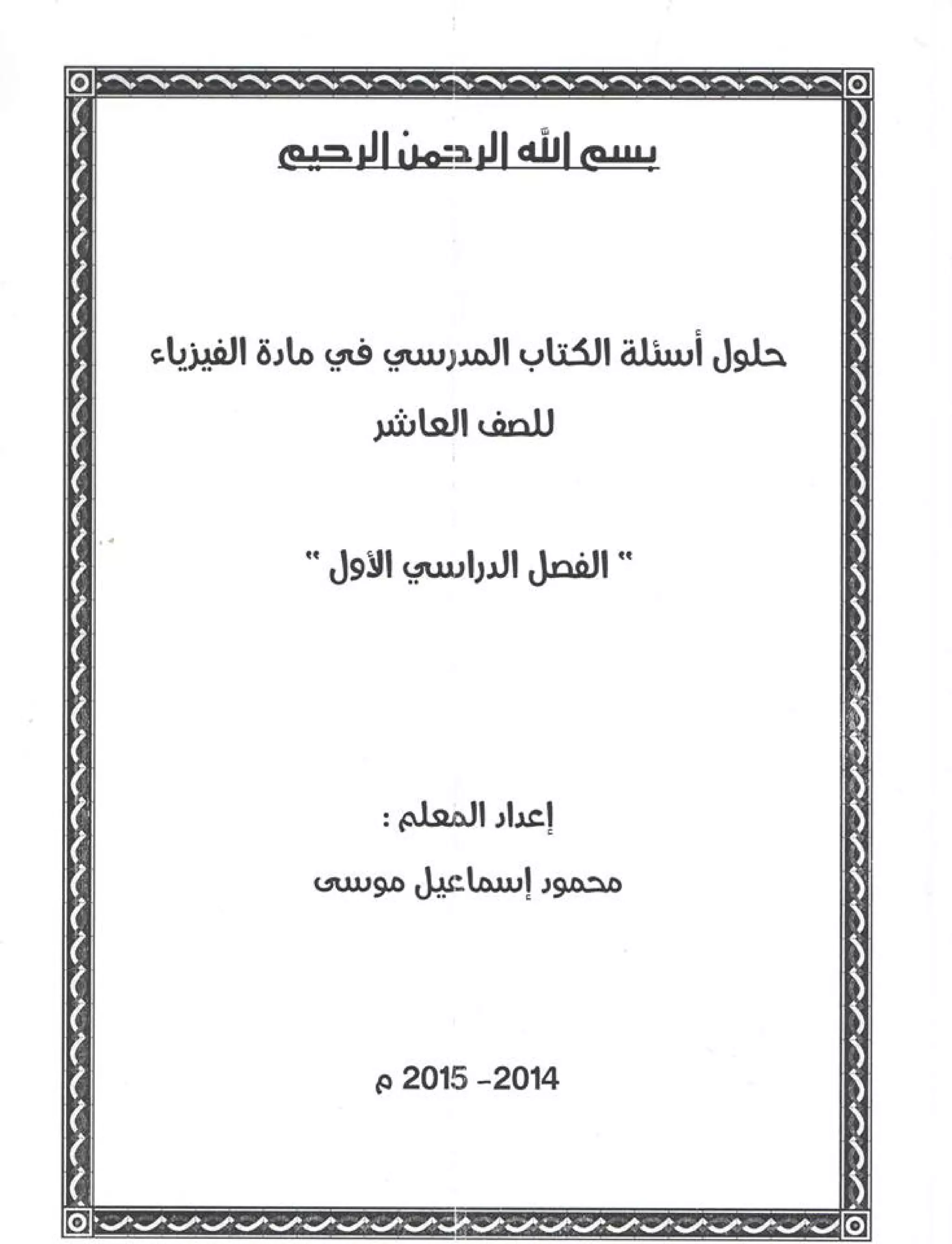 بسم الله الرحمن الرحيم

حلول أسئلة الكتاب المدرسي في مادة الفيزياء للصف العاشر

" الفصل الدراسي الأول "

إعداد المعلم :

محمود إسماعيل موسى

2014- 2015 م